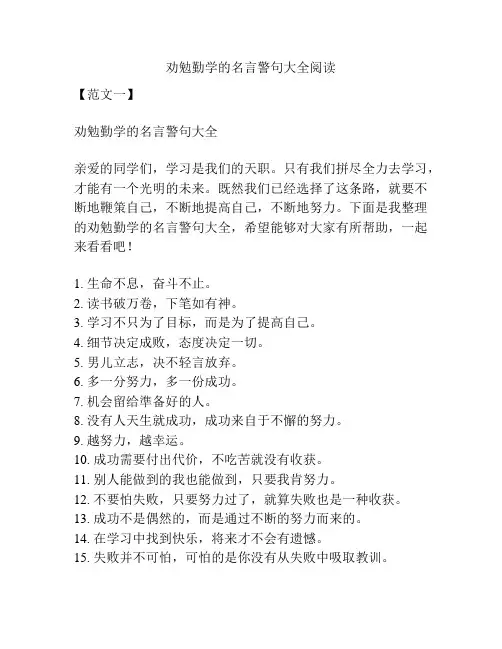 劝勉勤学的名言警句大全阅读

【范文一】

劝勉勤学的名言警句大全

亲爱的同学们，学习是我们的天职。只有我们拼尽全力去学习，才能有一个光明的未来。既然我们已经选择了这条路，就要不断地鞭策自己，不断地提高自己，不断地努力。下面是我整理的劝勉勤学的名言警句大全，希望能够对大家有所帮助，一起来看看吧！

1. 生命不息，奋斗不止。
2. 读书破万卷，下笔如有神。
3. 学习不只为了目标，而是为了提高自己。
4. 细节决定成败，态度决定一切。
5. 男儿立志，决不轻言放弃。
6. 多一分努力，多一份成功。
7. 机会留给準备好的人。
8. 没有人天生就成功，成功来自于不懈的努力。
9. 越努力，越幸运。
10. 成功需要付出代价，不吃苦就没有收获。
11. 别人能做到的我也能做到，只要我肯努力。
12. 不要怕失败，只要努力过了，就算失败也是一种收获。
13. 成功不是偶然的，而是通过不断的努力而来的。
14. 在学习中找到快乐，将来才不会有遗憾。
15. 失败并不可怕，可怕的是你没有从失败中吸取教训。